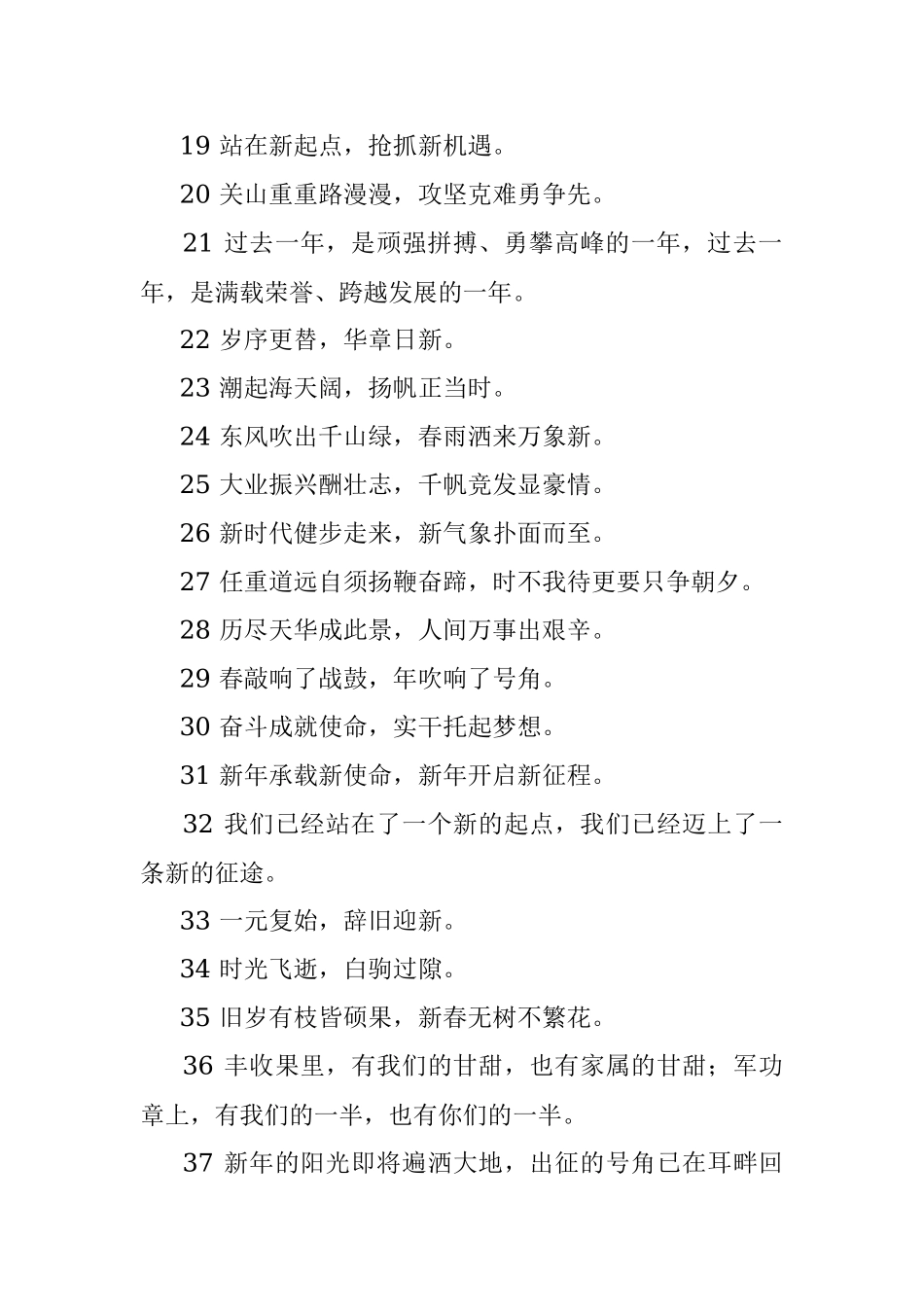 19 站在新起点，抢抓新机遇。

20 关山重重路漫漫，攻坚克难勇争先。

21 过去一年，是顽强拼搏、勇攀高峰的一年，过去一年，是满载荣誉、跨越发展的一年。

22 岁序更替，华章日新。

23 潮起海天阔，扬帆正当时。

24 东风吹出千山绿，春雨洒来万象新。

25 大业振兴酬壮志，千帆竞发显豪情。

26 新时代健步走来，新气象扑面而至。

27 任重道远自须扬鞭奋蹄，时不我待更要只争朝夕。

28 历尽天华成此景，人间万事出艰辛。

29 春敲响了战鼓，年吹响了号角。

30 奋斗成就使命，实干托起梦想。

31 新年承载新使命，新年开启新征程。

32 我们已经站在了一个新的起点，我们已经迈上了一条新的征途。

33 一元复始，辞旧迎新。

34 时光飞逝，白驹过隙。

35 旧岁有枝皆硕果，新春无树不繁花。

36 丰收果里，有我们的甘甜，也有家属的甘甜；军功章上，有我们的一半，也有你们的一半。

37 新年的阳光即将遍洒大地，出征的号角已在耳畔回